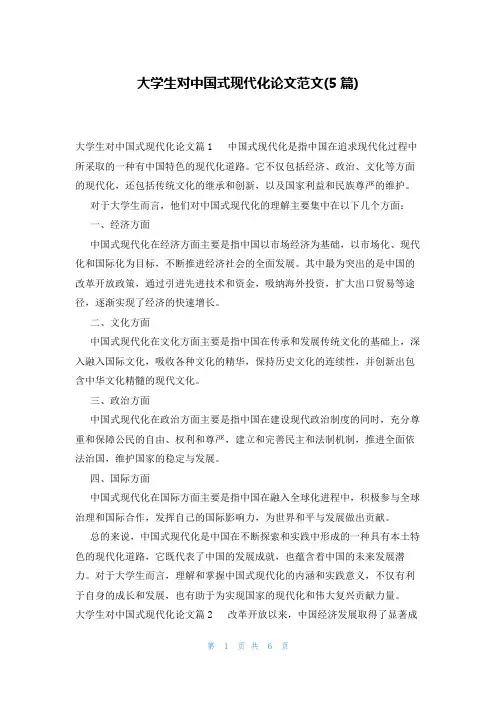 大学生对中国式现代化论文范文(5 篇)

大学生对中国式现代化论文篇 1　中国式现代化是指中国在追求现代化过程中所采取的一种有中国特色的现代化道路。它不仅包括经济、政治、文化等方面的现代化，还包括传统文化的继承和创新，以及国家利益和民族尊严的维护。

对于大学生而言，他们对中国式现代化的理解主要集中在以下几个方面：

一、经济方面

中国式现代化在经济方面主要是指中国以市场经济为基础，以市场化、现代化和国际化为目标，不断推进经济社会的全面发展。其中最为突出的是中国的改革开放政策，通过引进先进技术和资金，吸纳海外投资，扩大出口贸易等途径，逐渐实现了经济的快速增长。

二、文化方面

中国式现代化在文化方面主要是指中国在传承和发展传统文化的基础上，深入融入国际文化，吸收各种文化的精华，保持历史文化的连续性，并创新出包含中华文化精髓的现代文化。

三、政治方面

中国式现代化在政治方面主要是指中国在建设现代政治制度的同时，充分尊重和保障公民的自由、权利和尊严，建立和完善民主和法制机制，推进全面依法治国，维护国家的稳定与发展。

四、国际方面

中国式现代化在国际方面主要是指中国在融入全球化进程中，积极参与全球治理和国际合作，发挥自己的国际影响力，为世界和平与发展做出贡献。

总的来说，中国式现代化是中国在不断探索和实践中形成的一种具有本土特色的现代化道路，它既代表了中国的发展成就，也蕴含着中国的未来发展潜力。对于大学生而言，理解和掌握中国式现代化的内涵和实践意义，不仅有利于自身的成长和发展，也有助于为实现国家的现代化和伟大复兴贡献力量。

大学生对中国式现代化论文篇 2　改革开放以来，中国经济发展取得了显著成

第 1 页 共 6 页